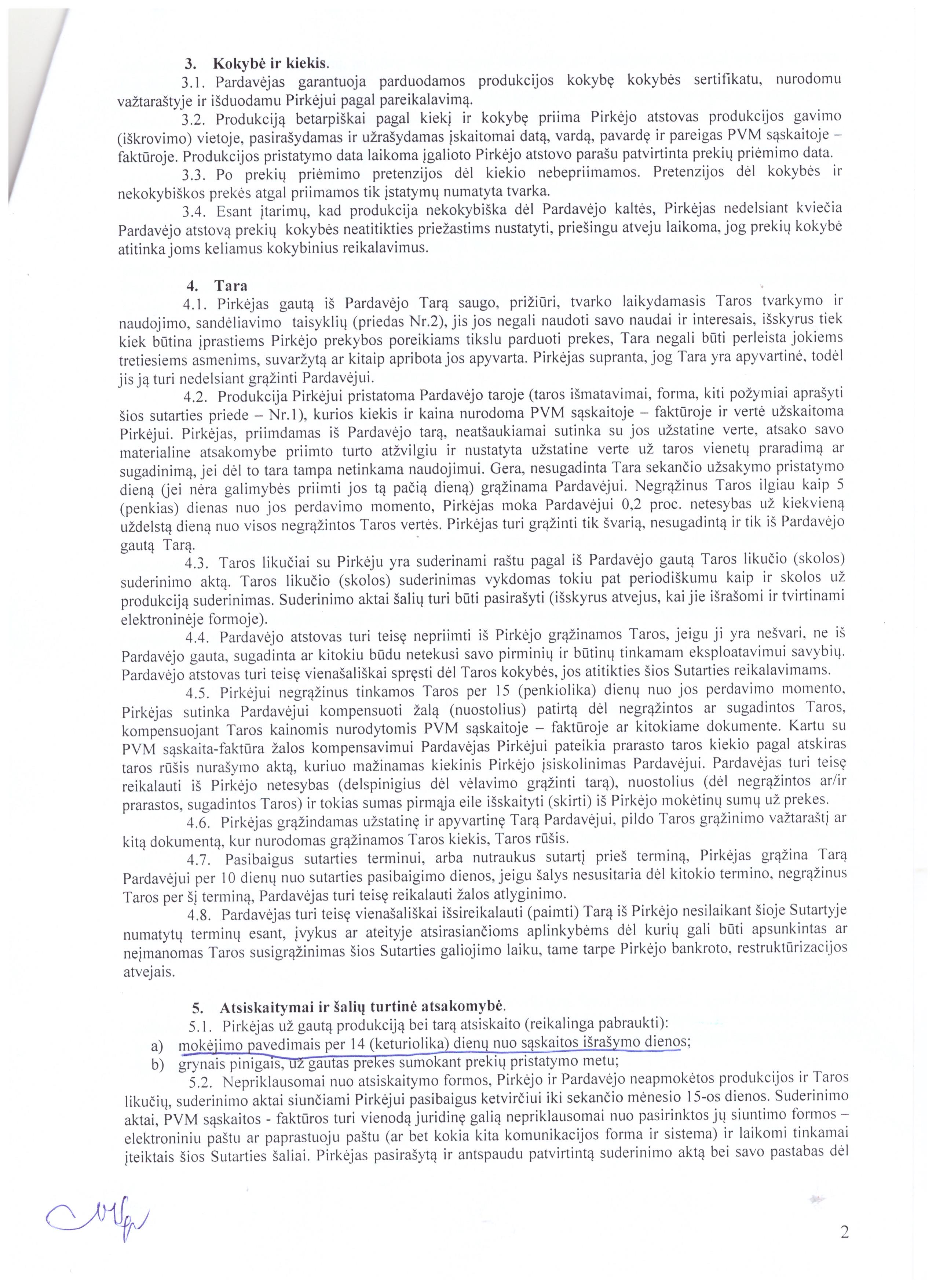 3. Kokybė ir kiekis.

3.1. Pardavėjas garantuoja parduodamos produkcijos kokybę kokybės sertifikatu, nurodomu važtaraštyje ir išduodamu Pirkėjui pagal pareikalavimą.

3.2. Produkciją betarpiškai pagal kiekį ir kokybę priima Pirkėjo atstovas produkcijos gavimo (iškrovimo) vietoje, pasirašydamas ir užrašydamas įskaitomai datą, vardą, pavardę ir pareigas PVM sąskaitoje – faktūroje. Produkcijos pristatymo data laikoma įgalioto Pirkėjo atstovo parašu patvirtinta prekių priėmimo data.

3.3. Po prekių priėmimo pretenzijos dėl kiekio nebepriimamos. Pretenzijos dėl kokybės ir nekokybiškos prekės atgal priimamos tik įstatymų numatyta tvarka.

3.4. Esant įtarimų, kad produkcija nekokybiška dėl Pardavėjo kaltės, Pirkėjas nedelsiant kviečia Pardavėjo atstovą prekių kokybės neatitikties priežastims nustatyti, priešingu atveju laikoma, jog prekių kokybė atitinka joms keliamus kokybinius reikalavimus.

4. Tara

4.1. Pirkėjas gautą iš Pardavėjo Tarą saugo, prižiūri, tvarko laikydamasis Taros tvarkymo ir naudojimo, sandėliavimo taisyklių (priedas Nr.2), jis jos negali naudoti savo naudai ir interesais, išskyrus tiek kiek būtina įprastiems Pirkėjo prekybos poreikiams tikslu parduoti prekes, Tara negali būti perleista jokiems tretiesiems asmenims, suvaržytą ar kitaip apribota jos apyvarta. Pirkėjas supranta, jog Tara yra apyvartinė, todėl jis ją turi nedelsiant grąžinti Pardavėjui.

4.2. Produkcija Pirkėjui pristatoma Pardavėjo taroje (taros išmatavimai, forma, kiti požymiai aprašyti šios sutarties priede – Nr.1), kurios kiekis ir kaina nurodoma PVM sąskaitoje – faktūroje ir vertė užskaitoma Pirkėjui. Pirkėjas, priimdamas iš Pardavėjo tarą, neatšaukiamai sutinka su jos užstatine verte, atsako savo materialine atsakomybe priimto turto atžvilgiu ir nustatyta užstatine verte už taros vienetų praradimą ar sugadinimą, jei dėl to tara tampa netinkama naudojimui. Gera, nesugadinta Tara sekančio užsakymo pristatymo dieną (jei nėra galimybės priimti jos tą pačią dieną) grąžinama Pardavėjui. Negrąžinus Taros ilgiau kaip 5 (penkias) dienas nuo jos perdavimo momento, Pirkėjas moka Pardavėjui 0,2 proc. netesybas už kiekvieną uždelstą dieną nuo visos negrąžintos Taros vertės. Pirkėjas turi grąžinti tik švarią, nesugadintą ir tik iš Pardavėjo gautą Tarą.

4.3. Taros likučiai su Pirkėju yra suderinami raštu pagal iš Pardavėjo gautą Taros likučio (skolos) suderinimo aktą. Taros likučio (skolos) suderinimas vykdomas tokiu pat periodiškumu kaip ir skolos už produkciją suderinimas. Suderinimo aktai šalių turi būti pasirašyti (išskyrus atvejus, kai jie išrašomi ir tvirtinami elektroninėje formoje).

4.4. Pardavėjo atstovas turi teisę nepriimti iš Pirkėjo grąžinamos Taros, jeigu ji yra nešvari, ne iš Pardavėjo gauta, sugadinta ar kitokiu būdu netekusi savo pirminių ir būtinų tinkamam eksploatavimui savybių. Pardavėjo atstovas turi teisę vienašališkai spręsti dėl Taros kokybės, jos atitikties šios Sutarties reikalavimams.

4.5. Pirkėjui negrąžinus tinkamos Taros per 15 (penkiolika) dienų nuo jos perdavimo momento, Pirkėjas sutinka Pardavėjui kompensuoti žalą (nuostolius) patirtą dėl negrąžintos ar sugadintos Taros, kompensuojant Taros kainomis nurodytomis PVM sąskaitoje – faktūroje ar kitokiame dokumente. Kartu su PVM sąskaita-faktūra žalos kompensavimui Pardavėjas Pirkėjui pateikia prarasto taros kiekio pagal atskiras taros rūšis nurašymo aktą, kuriuo mažinamas kiekinis Pirkėjo įsiskolinimas Pardavėjui. Pardavėjas turi teisę reikalauti iš Pirkėjo netesybas (delspinigius dėl vėlavimo grąžinti tarą), nuostolius (dėl negrąžintos ar/ir prarastos, sugadintos Taros) ir tokias sumas pirmąja eile išskaityti (skirti) iš Pirkėjo mokėtinų sumų už prekes.

4.6. Pirkėjas grąžindamas užstatinę ir apyvartinę Tarą Pardavėjui, pildo Taros grąžinimo važtaraštį ar kitą dokumentą, kur nurodomas grąžinamos Taros kiekis, Taros rūšis.

4.7. Pasibaigus sutarties terminui, arba nutraukus sutartį prieš terminą, Pirkėjas grąžina Tarą Pardavėjui per 10 dienų nuo sutarties pasibaigimo dienos, jeigu šalys nesusitaria dėl kitokio termino, negrąžinus Taros per šį terminą, Pardavėjas turi teisę reikalauti žalos atlyginimo.

4.8. Pardavėjas turi teisę vienašališkai išsireikalauti (paimti) Tarą iš Pirkėjo nesilaikant šioje Sutartyje numatytų terminų esant, įvykus ar ateityje atsirasiančioms aplinkybėms dėl kurių gali būti apsunkintas ar neįmanomas Taros susigrąžinimas šios Sutarties galiojimo laiku, tame tarpe Pirkėjo bankroto, restruktūrizacijos atvejais.

5. Atsiskaitymai ir šalių turtinė atsakomybė.

5.1. Pirkėjas už gautą produkciją bei tarą atsiskaito (reikalinga pabraukti):
a) mokėjimo pavedimais per 14 (keturiolika) dienų nuo sąskaitos išrašymo dienos;
b) grynais pinigais, už gautas prekes sumokant prekių pristatymo metu;

5.2. Nepriklausomai nuo atsiskaitymo formos, Pirkėjo ir Pardavėjo neapmokėtos produkcijos ir Taros likučių, suderinimo aktai siunčiami Pirkėjui pasibaigus ketvirčiui iki sekančio mėnesio 15-os dienos. Suderinimo aktai, PVM sąskaitos - faktūros turi vienodą juridinę galią nepriklausomai nuo pasirinktos jų siuntimo formos – elektroniniu paštu ar paprastuoju paštu (ar bet kokia kita komunikacijos forma ir sistema) ir laikomi tinkamai įteiktais šios Sutarties šaliai. Pirkėjas pasirašytą ir antspaudu patvirtintą suderinimo aktą bei savo pastabas dėl

2